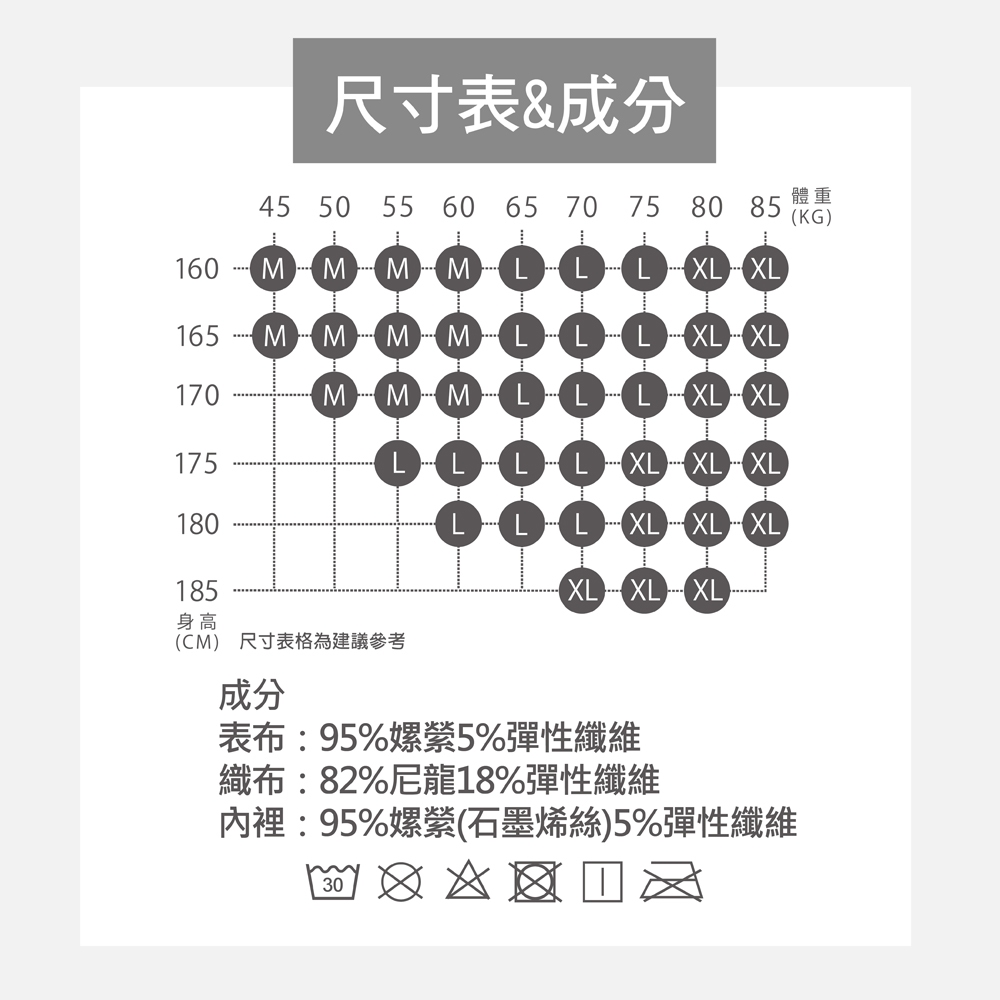 尺寸表&成分

| | 45 | 50 | 55 | 60 | 65 | 70 | 75 | 80 | 85 體重 (KG) |
|---|---|---|---|---|---|---|---|---|---|
| 160 | M | M | M | M | L | L | L | XL | XL |
| 165 | M | M | M | M | L | L | L | XL | XL |
| 170 | | M | M | M | L | L | L | XL | XL |
| 175 | | | L | L | L | L | XL | XL | XL |
| 180 | | | | L | L | L | XL | XL | XL |
| 185 | | | | | | XL | XL | XL | |

身高 (CM) 尺寸表格為建議參考

成分
表布：95%嫘縈5%彈性纖維
織布：82%尼龍18%彈性纖維
內裡：95%嫘縈(石墨烯絲)5%彈性纖維

30